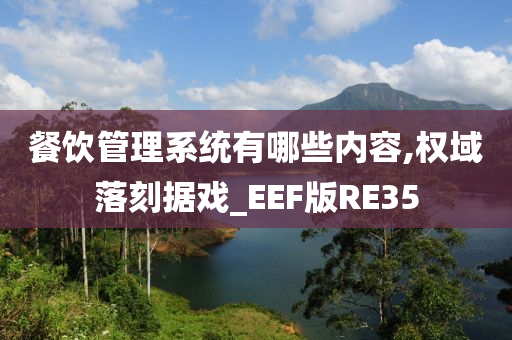 餐饮管理系统有哪些内容,权域落刻据戏_EEF版RE35